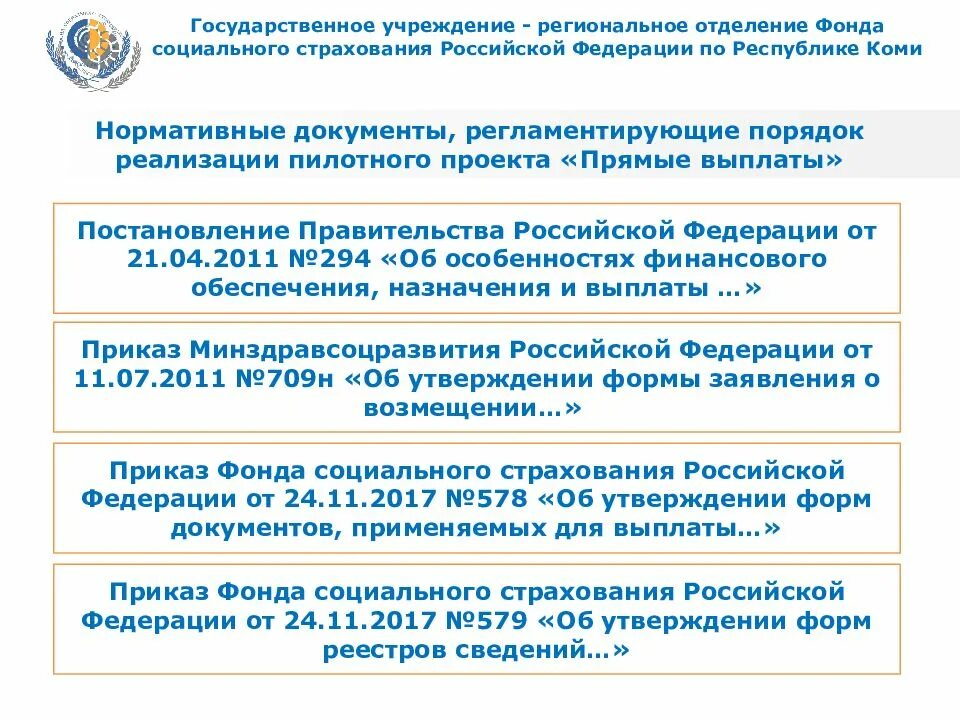 Государственное учреждение - региональное отделение Фонда социального страхования Российской Федерации по Республике Коми

Нормативные документы, регламентирующие порядок реализации пилотного проекта «Прямые выплаты»

Постановление Правительства Российской Федерации от 21.04.2011 №294 «Об особенностях финансового обеспечения, назначения и выплаты …»

Приказ Минздравсоцразвития Российской Федерации от 11.07.2011 №709н «Об утверждении формы заявления о возмещении…»

Приказ Фонда социального страхования Российской Федерации от 24.11.2017 №578 «Об утверждении форм документов, применяемых для выплаты…»

Приказ Фонда социального страхования Российской Федерации от 24.11.2017 №579 «Об утверждении форм реестров сведений…»